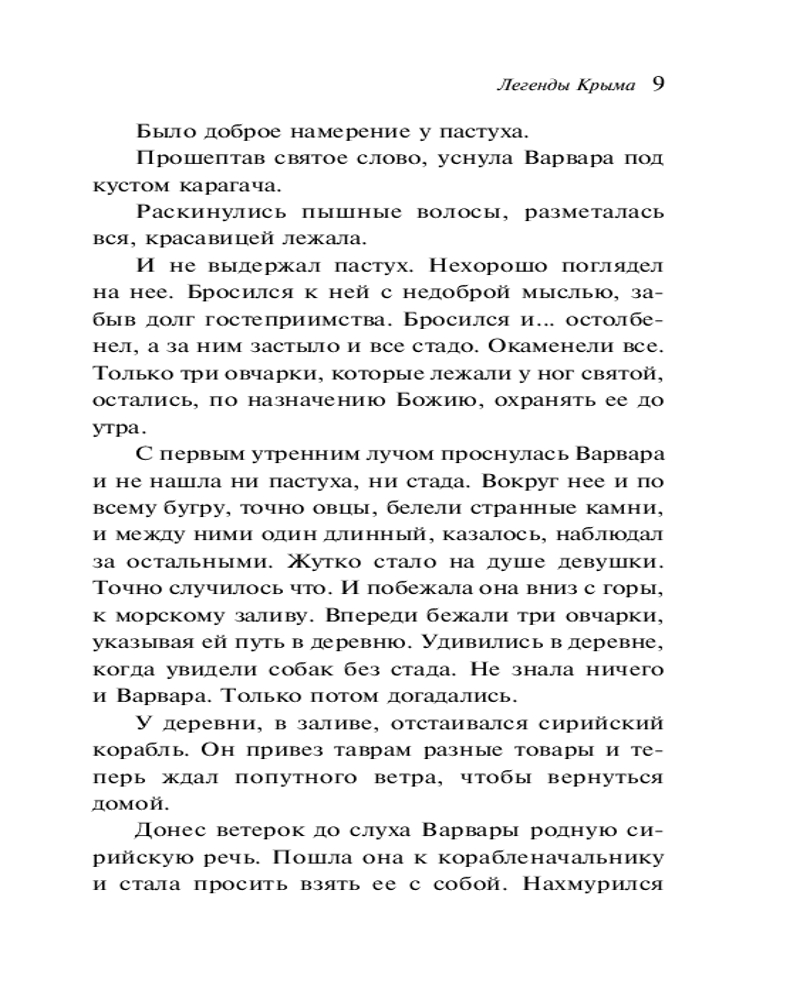 Легенды Крыма 9

Было доброе намерение у пастуха.

Прошептав святое слово, уснула Варвара под кустом карагача.

Раскинулись пышные волосы, разметалась вся, красавицей лежала.

И не выдержал пастух. Нехорошо поглядел на нее. Бросился к ней с недоброй мыслью, забыв долг гостеприимства. Бросился и... остолбенел, а за ним застыло и все стадо. Окаменели все. Только три овчарки, которые лежали у ног святой, остались, по назначению Божию, охранять ее до утра.

С первым утренним лучом проснулась Варвара и не нашла ни пастуха, ни стада. Вокруг нее и по всему бугру, точно овцы, белели странные камни, и между ними один длинный, казалось, наблюдал за остальными. Жутко стало на душе девушки. Точно случилось что. И побежала она вниз с горы, к морскому заливу. Впереди бежали три овчарки, указывая ей путь в деревню. Удивились в деревне, когда увидели собак без стада. Не знала ничего и Варвара. Только потом догадались.

У деревни, в заливе, отстаивался сирийский корабль. Он привез таврам разные товары и теперь ждал попутного ветра, чтобы вернуться домой.

Донес ветерок до слуха Варвары родную сирийскую речь. Пошла она к корабленачальнику и стала просить взять ее с собой. Нахмурился